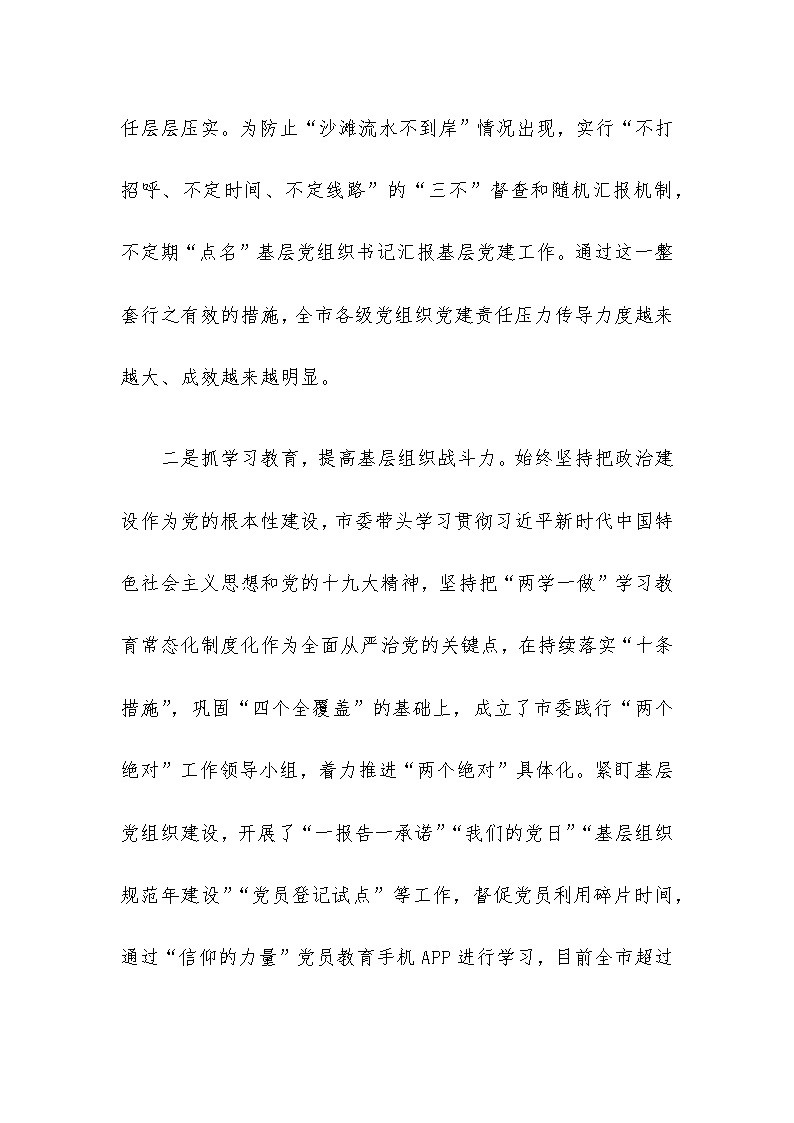 任层层压实。为防止“沙滩流水不到岸”情况出现，实行“不打招呼、不定时间、不定线路”的“三不”督查和随机汇报机制，不定期“点名”基层党组织书记汇报基层党建工作。通过这一整套行之有效的措施，全市各级党组织党建责任压力传导力度越来越大、成效越来越明显。

二是抓学习教育，提高基层组织战斗力。始终坚持把政治建设作为党的根本性建设，市委带头学习贯彻习近平新时代中国特色社会主义思想和党的十九大精神，坚持把“两学一做”学习教育常态化制度化作为全面从严治党的关键点，在持续落实“十条措施”，巩固“四个全覆盖”的基础上，成立了市委践行“两个绝对”工作领导小组，着力推进“两个绝对”具体化。紧盯基层党组织建设，开展了“一报告一承诺”“我们的党日”“基层组织规范年建设”“党员登记试点”等工作，督促党员利用碎片时间，通过“信仰的力量”党员教育手机APP进行学习，目前全市超过